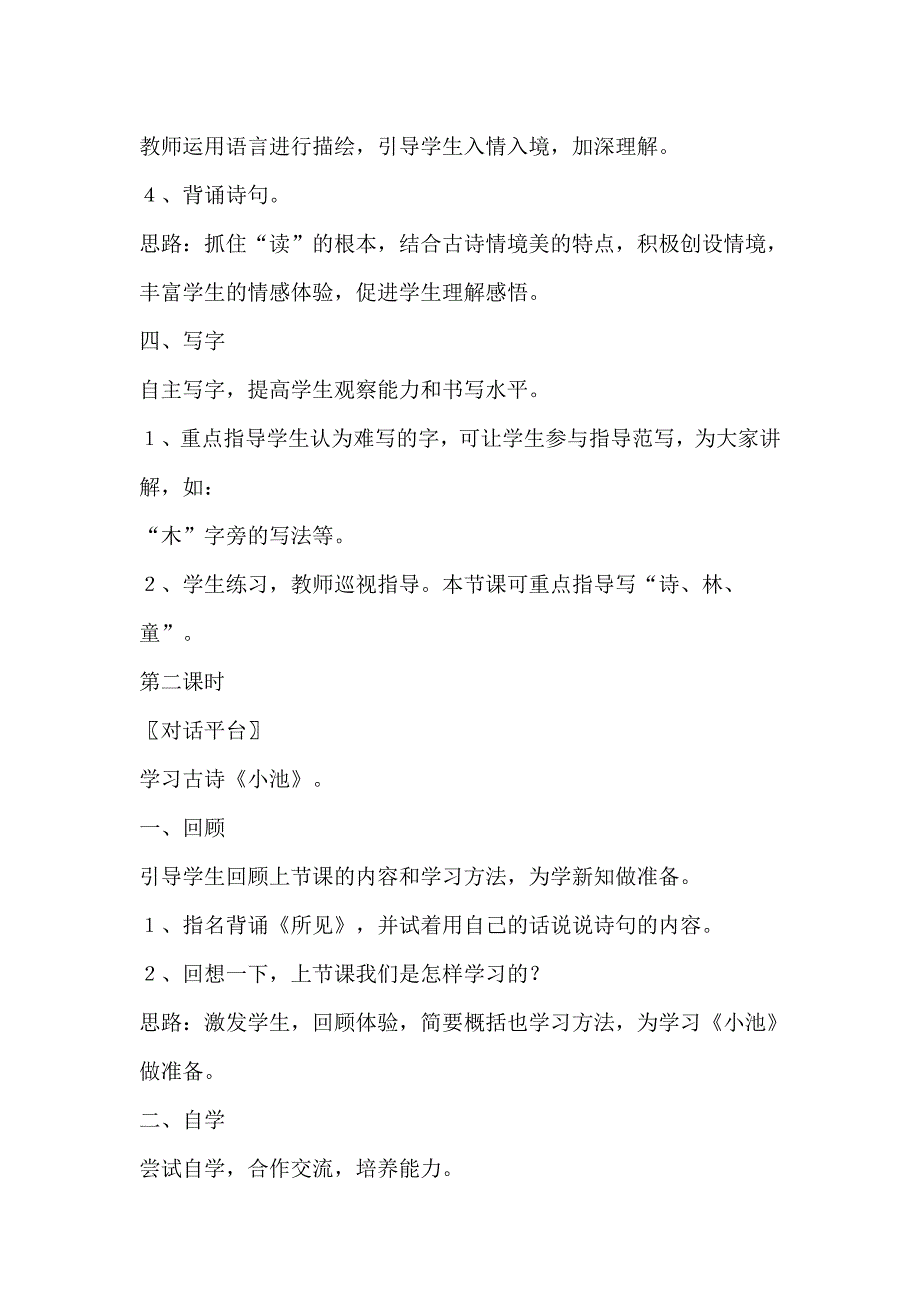 教师运用语言进行描绘，引导学生入情入境，加深理解。

４、背诵诗句。

思路：抓住“读”的根本，结合古诗情境美的特点，积极创设情境，丰富学生的情感体验，促进学生理解感悟。

四、写字

自主写字，提高学生观察能力和书写水平。

１、重点指导学生认为难写的字，可让学生参与指导范写，为大家讲解，如：

“木”字旁的写法等。

２、学生练习，教师巡视指导。本节课可重点指导写“诗、林、童”。

第二课时

〖对话平台〗

学习古诗《小池》。

一、回顾

引导学生回顾上节课的内容和学习方法，为学新知做准备。

１、指名背诵《所见》，并试着用自己的话说说诗句的内容。

２、回想一下，上节课我们是怎样学习的？

思路：激发学生，回顾体验，简要概括也学习方法，为学习《小池》做准备。

二、自学

尝试自学，合作交流，培养能力。